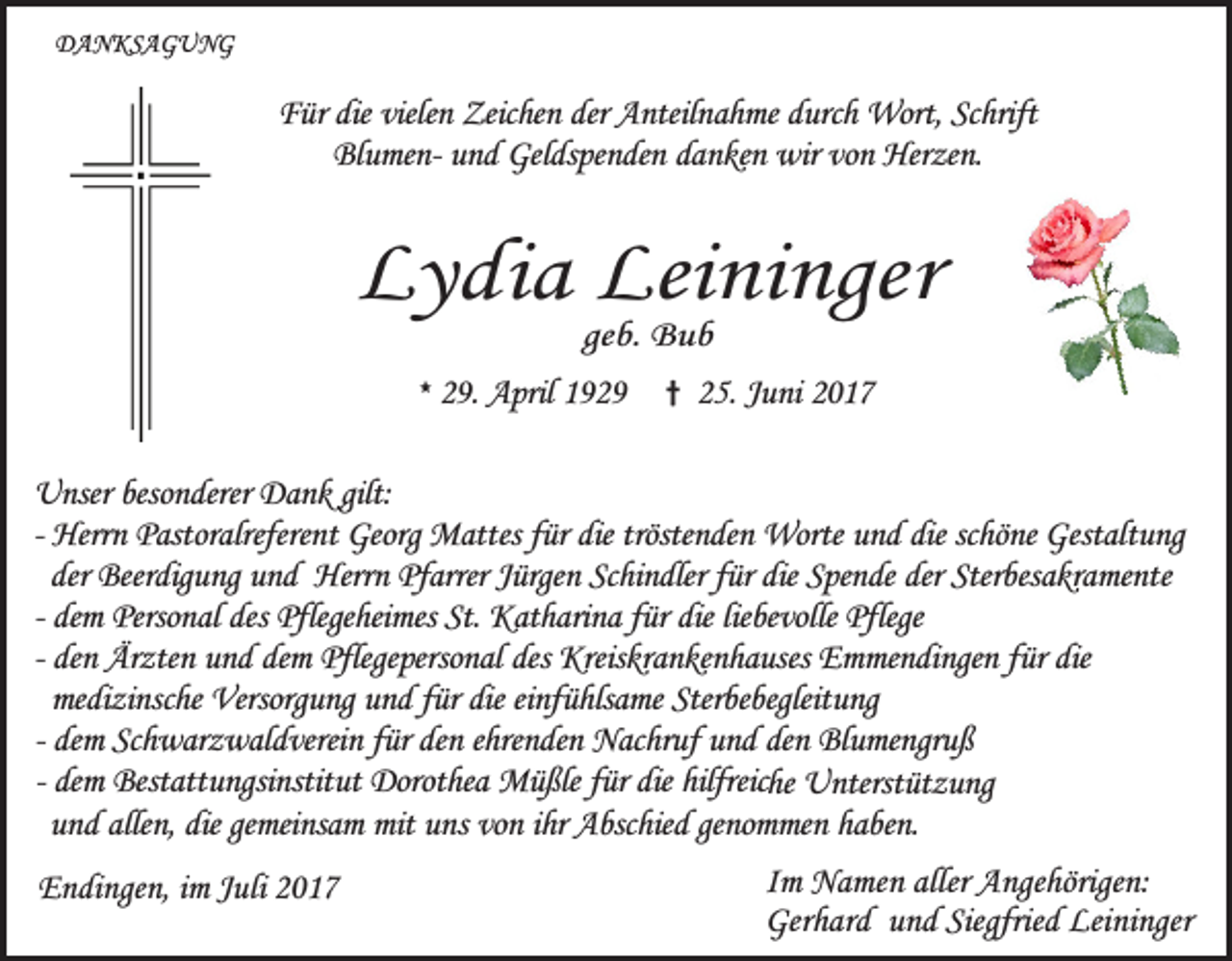 DANKSAGUNG

Für die vielen Zeichen der Anteilnahme durch Wort, Schrift Blumen- und Geldspenden danken wir von Herzen.

Lydia Leininger
geb. Bub

* 29. April 1929 † 25. Juni 2017

Unser besonderer Dank gilt:
- Herrn Pastoralreferent Georg Mattes für die tröstenden Worte und die schöne Gestaltung der Beerdigung und Herrn Pfarrer Jürgen Schindler für die Spende der Sterbesakramente
- dem Personal des Pflegeheimes St. Katharina für die liebevolle Pflege
- den Ärzten und dem Pflegepersonal des Kreiskrankenhauses Emmendingen für die medizinsche Versorgung und für die einfühlsame Sterbebegleitung
- dem Schwarzwaldverein für den ehrenden Nachruf und den Blumengruß
- dem Bestattungsinstitut Dorothea Müßle für die hilfreiche Unterstützung und allen, die gemeinsam mit uns von ihr Abschied genommen haben.

Endingen, im Juli 2017

Im Namen aller Angehörigen:
Gerhard und Siegfried Leininger